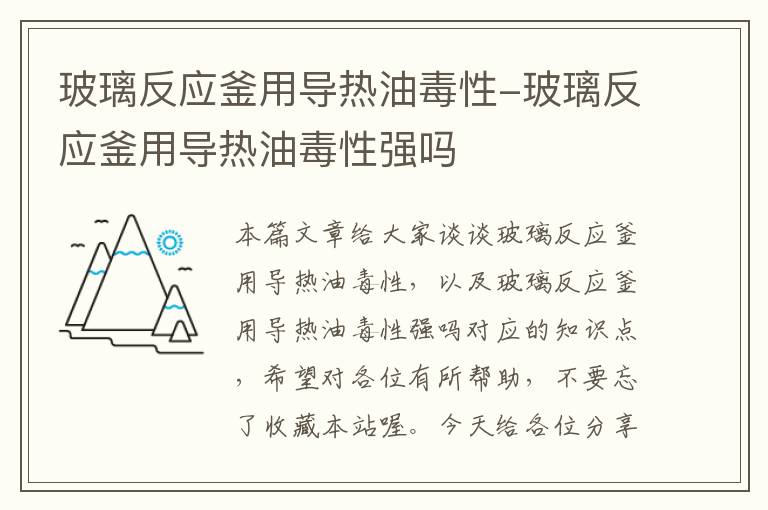 玻璃反应釜用导热油毒性-玻璃反应釜用导热油毒性强吗

本篇文章给大家谈谈玻璃反应釜用导热油毒性，以及玻璃反应釜用导热油毒性强吗对应的知识点，希望对各位有所帮助，不要忘了收藏本站喔。今天给各位分享